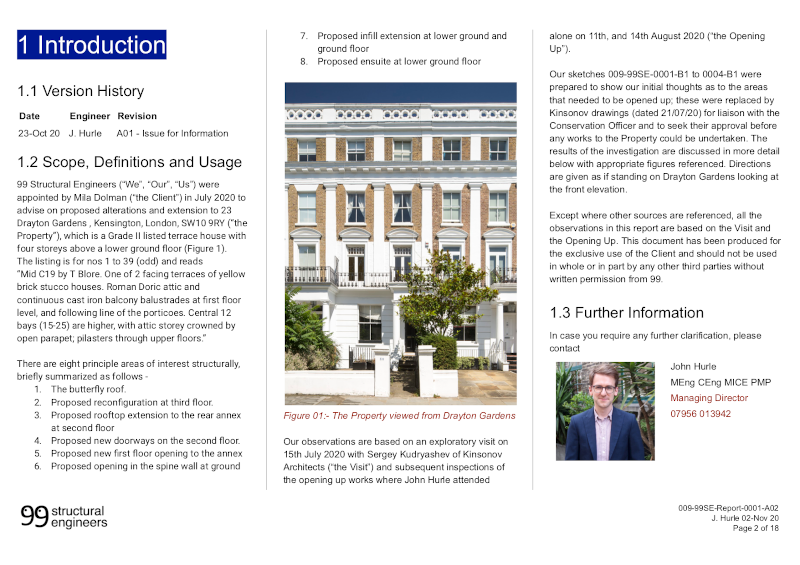 1 Introduction

1.1 Version History

| Date | Engineer | Revision |
|---|---|---|
| 23-Oct 20 | J. Hurle | A01 - Issue for Information |

1.2 Scope, Definitions and Usage

99 Structural Engineers ("We", "Our", "Us") were appointed by Mila Dolman ("the Client") in July 2020 to advise on proposed alterations and extension to 23 Drayton Gardens , Kensington, London, SW10 9RY ("the Property"), which is a Grade II listed terrace house with four storeys above a lower ground floor (Figure 1). The listing is for nos 1 to 39 (odd) and reads "Mid C19 by T Blore. One of 2 facing terraces of yellow brick stucco houses. Roman Doric attic and continuous cast iron balcony balustrades at first floor level, and following line of the porticoes. Central 12 bays (15-25) are higher, with attic storey crowned by open parapet; pilasters through upper floors."

There are eight principle areas of interest structurally, briefly summarized as follows -
1. The butterfly roof.
2. Proposed reconfiguration at third floor.
3. Proposed rooftop extension to the rear annex at second floor
4. Proposed new doorways on the second floor.
5. Proposed new first floor opening to the annex
6. Proposed opening in the spine wall at ground
7. Proposed infill extension at lower ground and ground floor
8. Proposed ensuite at lower ground floor

Figure 01:- The Property viewed from Drayton Gardens

Our observations are based on an exploratory visit on 15th July 2020 with Sergey Kudryashev of Kinsonov Architects ("the Visit") and subsequent inspections of the opening up works where John Hurle attended alone on 11th, and 14th August 2020 ("the Opening Up").

Our sketches 009-99SE-0001-B1 to 0004-B1 were prepared to show our initial thoughts as to the areas that needed to be opened up; these were replaced by Kinsonov drawings (dated 21/07/20) for liaison with the Conservation Officer and to seek their approval before any works to the Property could be undertaken. The results of the investigation are discussed in more detail below with appropriate figures referenced. Directions are given as if standing on Drayton Gardens looking at the front elevation.

Except where other sources are referenced, all the observations in this report are based on the Visit and the Opening Up. This document has been produced for the exclusive use of the Client and should not be used in whole or in part by any other third parties without written permission from 99.

1.3 Further Information

In case you require any further clarification, please contact

John Hurle
MEng CEng MICE PMP
Managing Director
07956 013942

99 structural engineers

009-99SE-Report-0001-A02
J. Hurle 02-Nov 20
Page 2 of 18